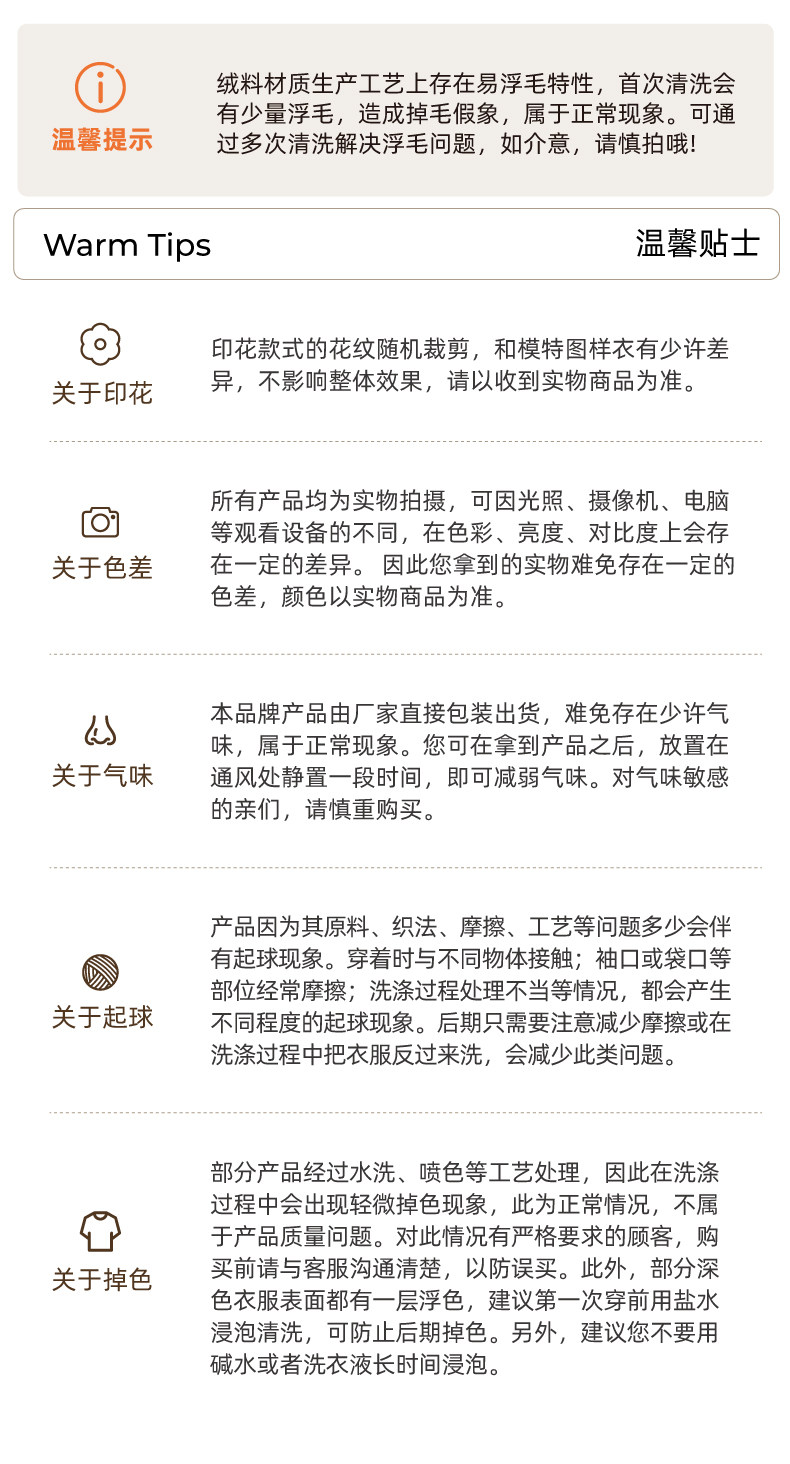 温馨提示

绒料材质生产工艺上存在易浮毛特性，首次清洗会有少量浮毛，造成掉毛假象，属于正常现象。可通过多次清洗解决浮毛问题，如介意，请慎拍哦!

Warm Tips

温馨贴士

关于印花

印花款式的花纹随机裁剪，和模特图样衣有少许差异，不影响整体效果，请以收到实物商品为准。

关于色差

所有产品均为实物拍摄，可因光照、摄像机、电脑等观看设备的不同，在色彩、亮度、对比度上会存在一定的差异。 因此您拿到的实物难免存在一定的色差，颜色以实物商品为准。

关于气味

本品牌产品由厂家直接包装出货，难免存在少许气味，属于正常现象。您可在拿到产品之后，放置在通风处静置一段时间，即可减弱气味。对气味敏感的亲们，请慎重购买。

关于起球

产品因为其原料、织法、摩擦、工艺等问题多少会伴有起球现象。穿着时与不同物体接触；袖口或袋口等部位经常摩擦；洗涤过程处理不当等情况，都会产生不同程度的起球现象。后期只需要注意减少摩擦或在洗涤过程中把衣服反过来洗，会减少此类问题。

关于掉色

部分产品经过水洗、喷色等工艺处理，因此在洗涤过程中会出现轻微掉色现象，此为正常情况，不属于产品质量问题。对此情况有严格要求的顾客，购买前请与客服沟通清楚，以防误买。此外，部分深色衣服表面都有一层浮色，建议第一次穿前用盐水浸泡清洗，可防止后期掉色。另外，建议您不要用碱水或者洗衣液长时间浸泡。